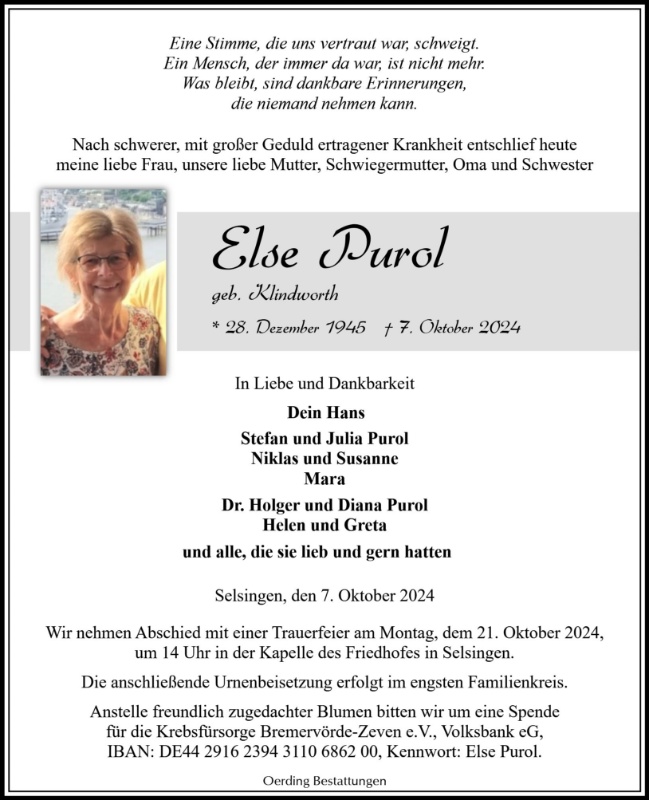 Eine Stimme, die uns vertraut war, schweigt.
Ein Mensch, der immer da war, ist nicht mehr.
Was bleibt, sind dankbare Erinnerungen,
die niemand nehmen kann.

Nach schwerer, mit großer Geduld ertragener Krankheit entschlief heute meine liebe Frau, unsere liebe Mutter, Schwiegermutter, Oma und Schwester

Else Purol

geb. Klindworth

* 28. Dezember 1945 † 7. Oktober 2024

In Liebe und Dankbarkeit

Dein Hans

Stefan und Julia Purol
Niklas und Susanne
Mara

Dr. Holger und Diana Purol
Helen und Greta

und alle, die sie lieb und gern hatten

Selsingen, den 7. Oktober 2024

Wir nehmen Abschied mit einer Trauerfeier am Montag, dem 21. Oktober 2024, um 14 Uhr in der Kapelle des Friedhofes in Selsingen.

Die anschließende Urnenbeisetzung erfolgt im engsten Familienkreis.

Anstelle freundlich zugedachter Blumen bitten wir um eine Spende für die Krebsfürsorge Bremervörde-Zeven e.V., Volksbank eG, IBAN: DE44 2916 2394 3110 6862 00, Kennwort: Else Purol.

Oerding Bestattungen